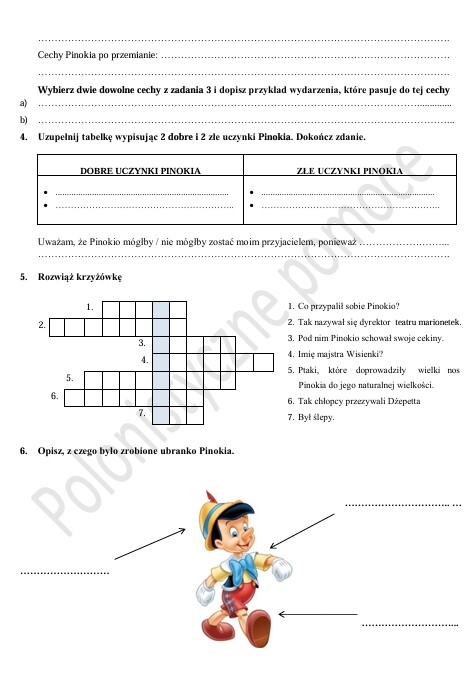 ____

Cechy Pinokia po przemianie: ____

____

Wybierz dwie dowolne cechy z zadania 3 i dopisz przykład wydarzenia, które pasuje do tej cechy

a) ____

b) ____

4. Uzupełnij tabelkę wypisując 2 dobre i 2 złe uczynki Pinokia. Dokończ zdanie.

| DOBRE UCZYNKI PINOKIA | ZŁE UCZYNKI PINOKIA |
|---|---|
| • ____ • ____ | • ____ • ____ |

Uważam, że Pinokio mógłby / nie mógłby zostać moim przyjacielem, ponieważ ____

____

5. Rozwiąż krzyżówkę

1.
2.
3.
4.
5.
6.
7.

1. Co przypalił sobie Pinokio?
2. Tak nazywał się dyrektor teatru marionetek.
3. Pod nim Pinokio schował swoje cekiny.
4. Imię majstra Wisienki?
5. Ptaki, które doprowadziły wielki nos Pinokia do jego naturalnej wielkości.
6. Tak chłopcy przezywali Dżepetta
7. Był ślepy.

6. Opisz, z czego było zrobione ubranko Pinokia.

____

____

____

Polonistyczne pomoce